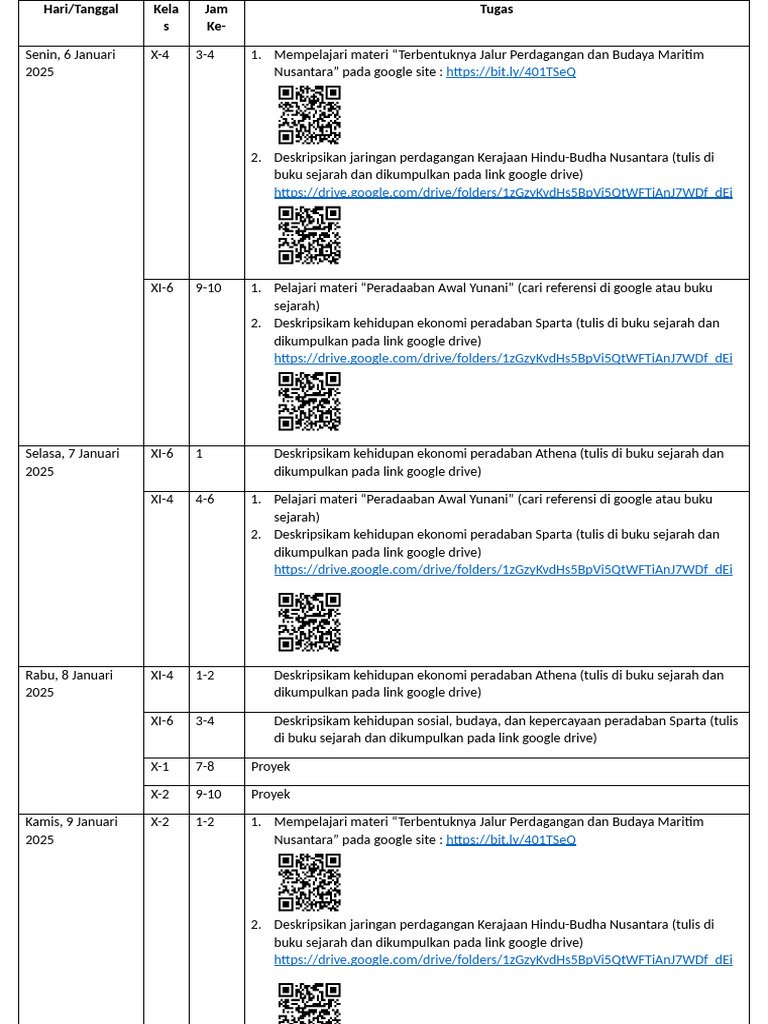 | Hari/Tanggal | Kelas | Jam Ke- | Tugas |
|---|---|---|---|
| Senin, 6 Januari 2025 | X-4 | 3-4 | 1. Mempelajari materi "Terbentuknya Jalur Perdagangan dan Budaya Maritim Nusantara" pada google site : https://bit.ly/401TSeQ 2. Deskripsikan jaringan perdagangan Kerajaan Hindu-Budha Nusantara (tulis di buku sejarah dan dikumpulkan pada link google drive) https://drive.google.com/drive/folders/1zGzyKvdHs5BpVi5QtWFTiAnJ7WDf_dEi |
| | XI-6 | 9-10 | 1. Pelajari materi "Peradaaban Awal Yunani" (cari referensi di google atau buku sejarah) 2. Deskripsikam kehidupan ekonomi peradaban Sparta (tulis di buku sejarah dan dikumpulkan pada link google drive) https://drive.google.com/drive/folders/1zGzyKvdHs5BpVi5QtWFTiAnJ7WDf_dEi |
| Selasa, 7 Januari 2025 | XI-6 | 1 | Deskripsikam kehidupan ekonomi peradaban Athena (tulis di buku sejarah dan dikumpulkan pada link google drive) |
| | XI-4 | 4-6 | 1. Pelajari materi "Peradaaban Awal Yunani" (cari referensi di google atau buku sejarah) 2. Deskripsikam kehidupan ekonomi peradaban Sparta (tulis di buku sejarah dan dikumpulkan pada link google drive) https://drive.google.com/drive/folders/1zGzyKvdHs5BpVi5QtWFTiAnJ7WDf_dEi |
| Rabu, 8 Januari 2025 | XI-4 | 1-2 | Deskripsikam kehidupan ekonomi peradaban Athena (tulis di buku sejarah dan dikumpulkan pada link google drive) |
| | XI-6 | 3-4 | Deskripsikam kehidupan sosial, budaya, dan kepercayaan peradaban Sparta (tulis di buku sejarah dan dikumpulkan pada link google drive) |
| | X-1 | 7-8 | Proyek |
| | X-2 | 9-10 | Proyek |
| Kamis, 9 Januari 2025 | X-2 | 1-2 | 1. Mempelajari materi "Terbentuknya Jalur Perdagangan dan Budaya Maritim Nusantara" pada google site : https://bit.ly/401TSeQ 2. Deskripsikan jaringan perdagangan Kerajaan Hindu-Budha Nusantara (tulis di buku sejarah dan dikumpulkan pada link google drive) https://drive.google.com/drive/folders/1zGzyKvdHs5BpVi5QtWFTiAnJ7WDf_dEi |